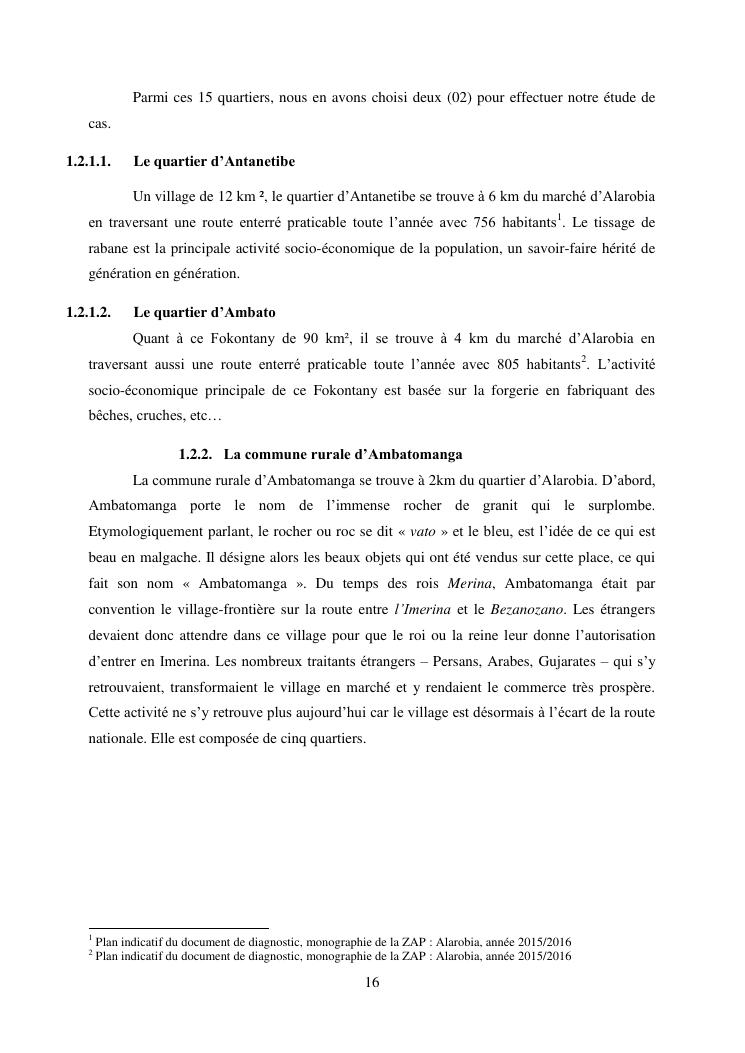 Parmi ces 15 quartiers, nous en avons choisi deux (02) pour effectuer notre étude de cas.

1.2.1.1. Le quartier d'Antanetibe

Un village de 12 km ², le quartier d'Antanetibe se trouve à 6 km du marché d'Alarobia en traversant une route enterré praticable toute l'année avec 756 habitants$^1$. Le tissage de rabane est la principale activité socio-économique de la population, un savoir-faire hérité de génération en génération.

1.2.1.2. Le quartier d'Ambato

Quant à ce Fokontany de 90 km², il se trouve à 4 km du marché d'Alarobia en traversant aussi une route enterré praticable toute l'année avec 805 habitants$^2$. L'activité socio-économique principale de ce Fokontany est basée sur la forgerie en fabriquant des bêches, cruches, etc…

1.2.2. La commune rurale d'Ambatomanga

La commune rurale d'Ambatomanga se trouve à 2km du quartier d'Alarobia. D'abord, Ambatomanga porte le nom de l'immense rocher de granit qui le surplombe. Etymologiquement parlant, le rocher ou roc se dit « vato » et le bleu, est l'idée de ce qui est beau en malgache. Il désigne alors les beaux objets qui ont été vendus sur cette place, ce qui fait son nom « Ambatomanga ». Du temps des rois Merina, Ambatomanga était par convention le village-frontière sur la route entre l'Imerina et le Bezanozano. Les étrangers devaient donc attendre dans ce village pour que le roi ou la reine leur donne l'autorisation d'entrer en Imerina. Les nombreux traitants étrangers – Persans, Arabes, Gujarates – qui s'y retrouvaient, transformaient le village en marché et y rendaient le commerce très prospère. Cette activité ne s'y retrouve plus aujourd'hui car le village est désormais à l'écart de la route nationale. Elle est composée de cinq quartiers.

$^1$ Plan indicatif du document de diagnostic, monographie de la ZAP : Alarobia, année 2015/2016
$^2$ Plan indicatif du document de diagnostic, monographie de la ZAP : Alarobia, année 2015/2016

16